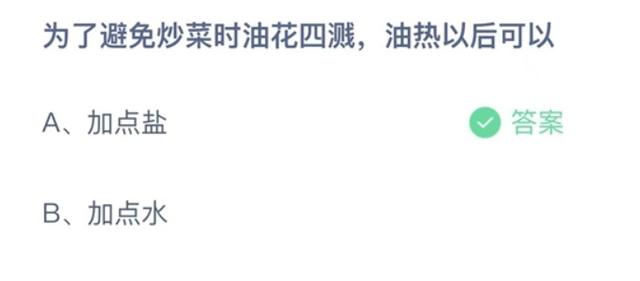 为了避免炒菜时油花四溅，油热以后可以

A、加点盐

答案

B、加点水